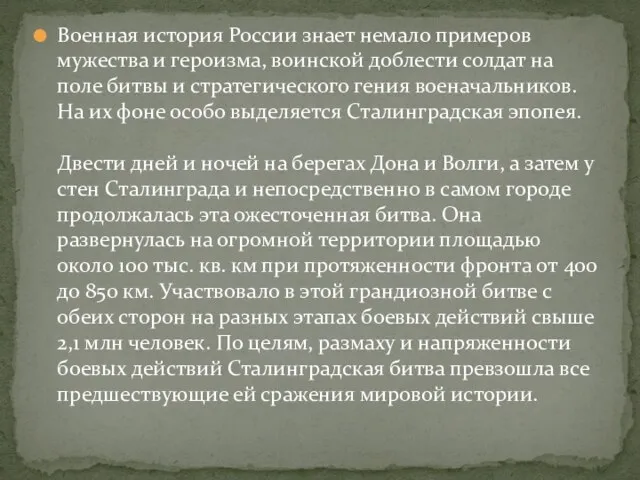 Военная история России знает немало примеров мужества и героизма, воинской доблести солдат на поле битвы и стратегического гения военачальников. На их фоне особо выделяется Сталинградская эпопея.

Двести дней и ночей на берегах Дона и Волги, а затем у стен Сталинграда и непосредственно в самом городе продолжалась эта ожесточенная битва. Она развернулась на огромной территории площадью около 100 тыс. кв. км при протяженности фронта от 400 до 850 км. Участвовало в этой грандиозной битве с обеих сторон на разных этапах боевых действий свыше 2,1 млн человек. По целям, размаху и напряженности боевых действий Сталинградская битва превзошла все предшествующие ей сражения мировой истории.